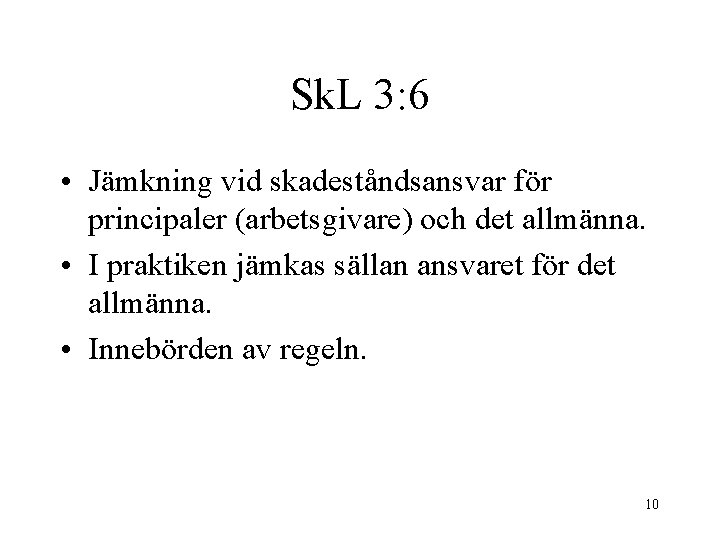 SkL 3:6

• Jämkning vid skadeståndsansvar för principaler (arbetsgivare) och det allmänna.

• I praktiken jämkas sällan ansvaret för det allmänna.

• Innebörden av regeln.

10